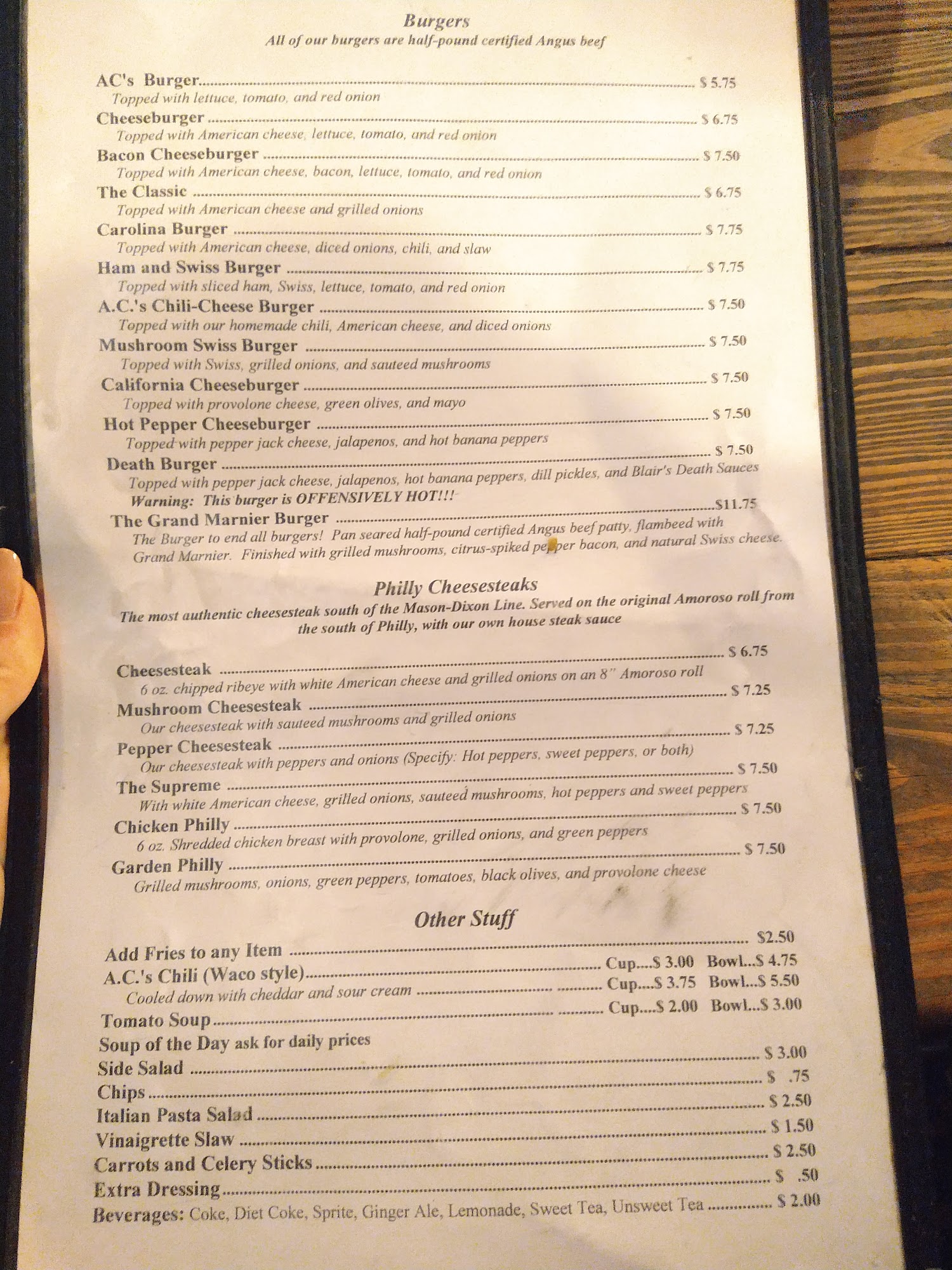 Burgers
All of our burgers are half-pound certified Angus beef

AC's Burger $ 5.75
Topped with lettuce, tomato, and red onion
Cheeseburger $ 6.75
Topped with American cheese, lettuce, tomato, and red onion
Bacon Cheeseburger $ 7.50
Topped with American cheese, bacon, lettuce, tomato, and red onion
The Classic $ 6.75
Topped with American cheese and grilled onions
Carolina Burger $ 7.75
Topped with American cheese, diced onions, chili, and slaw
Ham and Swiss Burger $ 7.75
Topped with sliced ham, Swiss, lettuce, tomato, and red onion
A.C.'s Chili-Cheese Burger $ 7.50
Topped with our homemade chili, American cheese, and diced onions
Mushroom Swiss Burger $ 7.50
Topped with Swiss, grilled onions, and sauteed mushrooms
California Cheeseburger $ 7.50
Topped with provolone cheese, green olives, and mayo
Hot Pepper Cheeseburger $ 7.50
Topped with pepper jack cheese, jalapenos, and hot banana peppers
Death Burger $ 7.50
Topped with pepper jack cheese, jalapenos, hot banana peppers, dill pickles, and Blair's Death Sauces
Warning: This burger is OFFENSIVELY HOT!!!
The Grand Marnier Burger $11.75
The Burger to end all burgers! Pan seared half-pound certified Angus beef patty, flambeed with Grand Marnier. Finished with grilled mushrooms, citrus-spiked pepper bacon, and natural Swiss cheese.

Philly Cheesesteaks
The most authentic cheesesteak south of the Mason-Dixon Line. Served on the original Amoroso roll from the south of Philly, with our own house steak sauce

Cheesesteak $ 6.75
6 oz. chipped ribeye with white American cheese and grilled onions on an 8" Amoroso roll
Mushroom Cheesesteak $ 7.25
Our cheesesteak with sauteed mushrooms and grilled onions
Pepper Cheesesteak $ 7.25
Our cheesesteak with peppers and onions (Specify: Hot peppers, sweet peppers, or both)
The Supreme $ 7.50
With white American cheese, grilled onions, sauteed mushrooms, hot peppers and sweet peppers
Chicken Philly $ 7.50
6 oz. Shredded chicken breast with provolone, grilled onions, and green peppers
Garden Philly $ 7.50
Grilled mushrooms, onions, green peppers, tomatoes, black olives, and provolone cheese

Other Stuff

Add Fries to any Item $2.50
A.C.'s Chili (Waco style) Cup....$ 3.00 Bowl...$ 4.75
Cooled down with cheddar and sour cream Cup....$ 3.75 Bowl...$ 5.50
Tomato Soup Cup....$ 2.00 Bowl...$ 3.00
Soup of the Day ask for daily prices
Side Salad $ 3.00
Chips $ .75
Italian Pasta Salad $ 2.50
Vinaigrette Slaw $ 1.50
Carrots and Celery Sticks $ 2.50
Extra Dressing $ .50
Beverages: Coke, Diet Coke, Sprite, Ginger Ale, Lemonade, Sweet Tea, Unsweet Tea $ 2.00